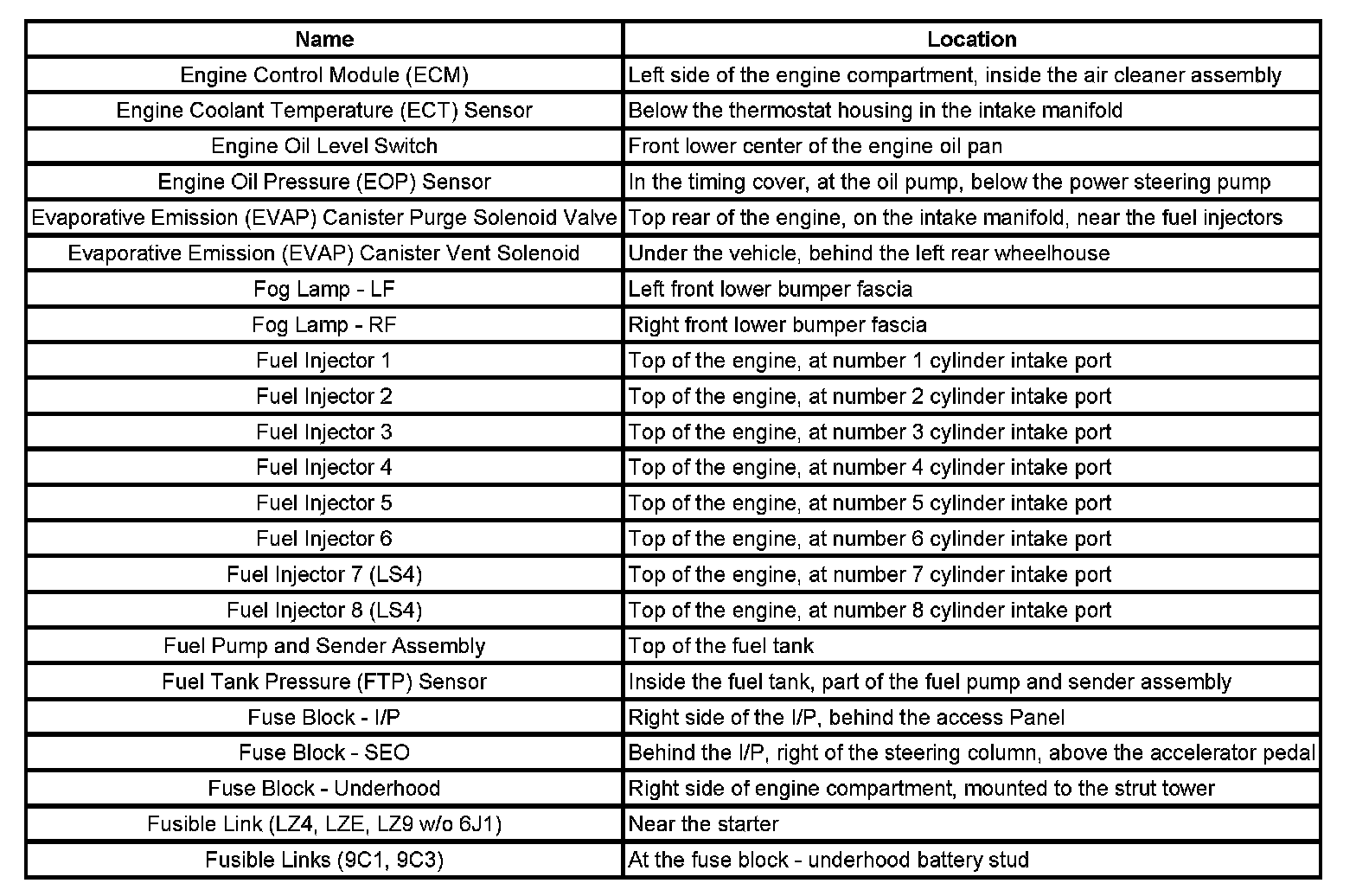 | Name | Location |
|---|---|
| Engine Control Module (ECM) | Left side of the engine compartment, inside the air cleaner assembly |
| Engine Coolant Temperature (ECT) Sensor | Below the thermostat housing in the intake manifold |
| Engine Oil Level Switch | Front lower center of the engine oil pan |
| Engine Oil Pressure (EOP) Sensor | In the timing cover, at the oil pump, below the power steering pump |
| Evaporative Emission (EVAP) Canister Purge Solenoid Valve | Top rear of the engine, on the intake manifold, near the fuel injectors |
| Evaporative Emission (EVAP) Canister Vent Solenoid | Under the vehicle, behind the left rear wheelhouse |
| Fog Lamp - LF | Left front lower bumper fascia |
| Fog Lamp - RF | Right front lower bumper fascia |
| Fuel Injector 1 | Top of the engine, at number 1 cylinder intake port |
| Fuel Injector 2 | Top of the engine, at number 2 cylinder intake port |
| Fuel Injector 3 | Top of the engine, at number 3 cylinder intake port |
| Fuel Injector 4 | Top of the engine, at number 4 cylinder intake port |
| Fuel Injector 5 | Top of the engine, at number 5 cylinder intake port |
| Fuel Injector 6 | Top of the engine, at number 6 cylinder intake port |
| Fuel Injector 7 (LS4) | Top of the engine, at number 7 cylinder intake port |
| Fuel Injector 8 (LS4) | Top of the engine, at number 8 cylinder intake port |
| Fuel Pump and Sender Assembly | Top of the fuel tank |
| Fuel Tank Pressure (FTP) Sensor | Inside the fuel tank, part of the fuel pump and sender assembly |
| Fuse Block - I/P | Right side of the I/P, behind the access Panel |
| Fuse Block - SEO | Behind the I/P, right of the steering column, above the accelerator pedal |
| Fuse Block - Underhood | Right side of engine compartment, mounted to the strut tower |
| Fusible Link (LZ4, LZE, LZ9 w/o 6J1) | Near the starter |
| Fusible Links (9C1, 9C3) | At the fuse block - underhood battery stud |